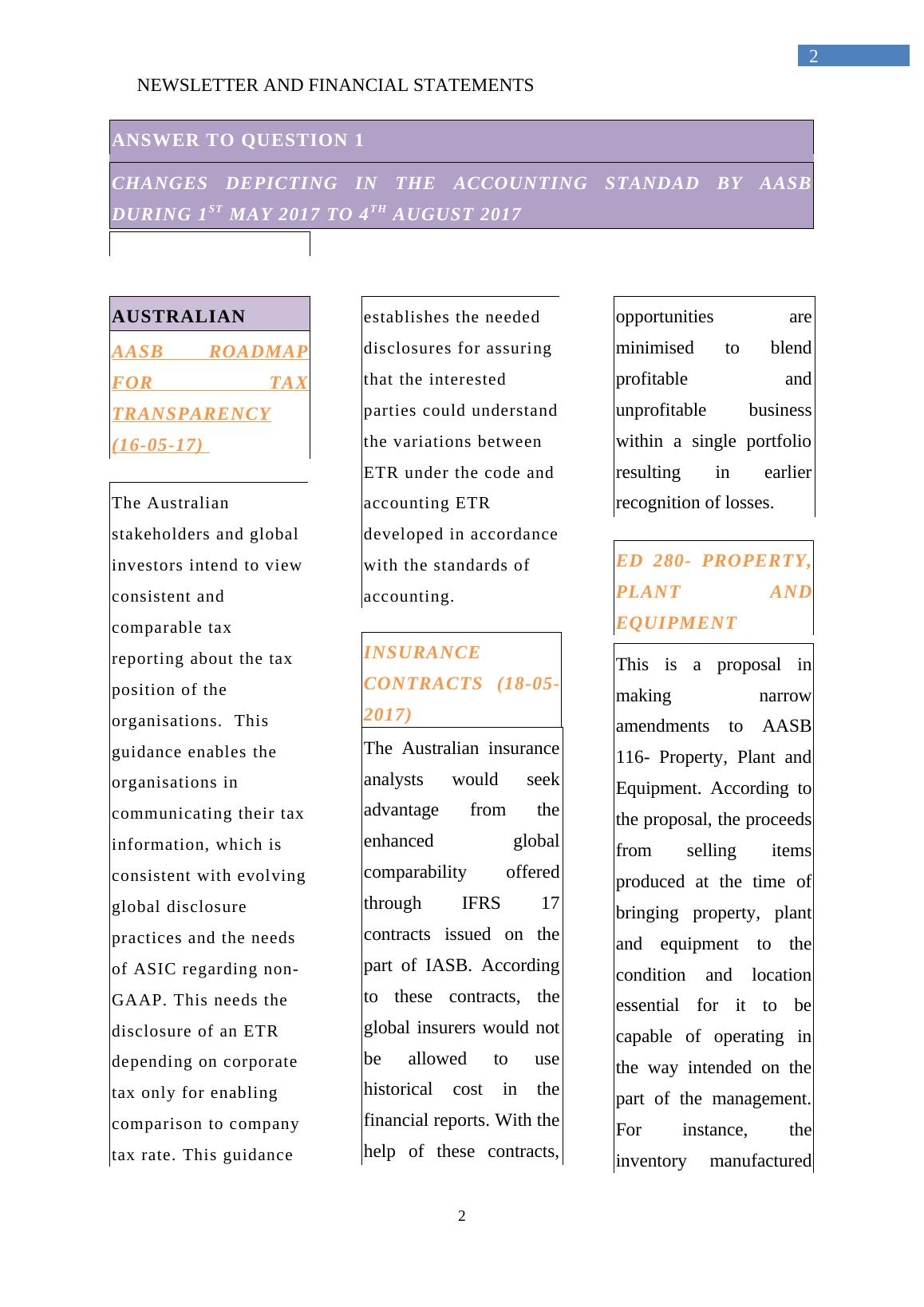 2

NEWSLETTER AND FINANCIAL STATEMENTS

ANSWER TO QUESTION 1

CHANGES DEPICTING IN THE ACCOUNTING STANDAD BY AASB DURING 1$^{ST}$ MAY 2017 TO 4$^{TH}$ AUGUST 2017

AUSTRALIAN

AASB ROADMAP FOR TAX TRANSPARENCY (16-05-17)

The Australian stakeholders and global investors intend to view consistent and comparable tax reporting about the tax position of the organisations. This guidance enables the organisations in communicating their tax information, which is consistent with evolving global disclosure practices and the needs of ASIC regarding non-GAAP. This needs the disclosure of an ETR depending on corporate tax only for enabling comparison to company tax rate. This guidance establishes the needed disclosures for assuring that the interested parties could understand the variations between ETR under the code and accounting ETR developed in accordance with the standards of accounting.

INSURANCE CONTRACTS (18-05-2017)

The Australian insurance analysts would seek advantage from the enhanced global comparability offered through IFRS 17 contracts issued on the part of IASB. According to these contracts, the global insurers would not be allowed to use historical cost in the financial reports. With the help of these contracts, opportunities are minimised to blend profitable and unprofitable business within a single portfolio resulting in earlier recognition of losses.

ED 280- PROPERTY, PLANT AND EQUIPMENT

This is a proposal in making narrow amendments to AASB 116- Property, Plant and Equipment. According to the proposal, the proceeds from selling items produced at the time of bringing property, plant and equipment to the condition and location essential for it to be capable of operating in the way intended on the part of the management. For instance, the inventory manufactured

2